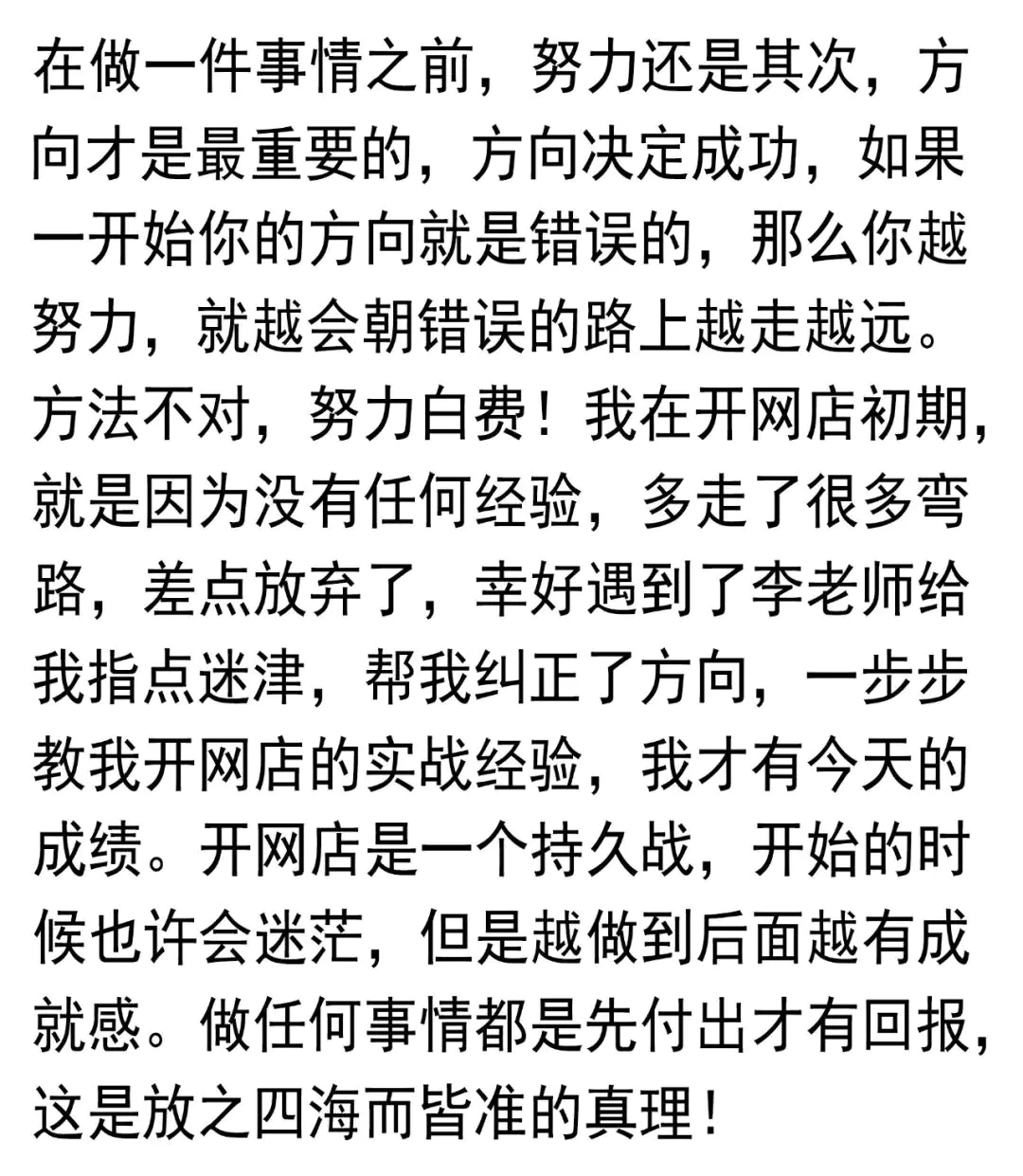 在做一件事情之前，努力还是其次，方向才是最重要的，方向决定成功，如果一开始你的方向就是错误的，那么你越努力，就越会朝错误的路上越走越远。方法不对，努力白费！我在开网店初期，就是因为没有任何经验，多走了很多弯路，差点放弃了，幸好遇到了李老师给我指点迷津，帮我纠正了方向，一步步教我开网店的实战经验，我才有今天的成绩。开网店是一个持久战，开始的时候也许会迷茫，但是越做到后面越有成就感。做任何事情都是先付出才有回报，这是放之四海而皆准的真理！